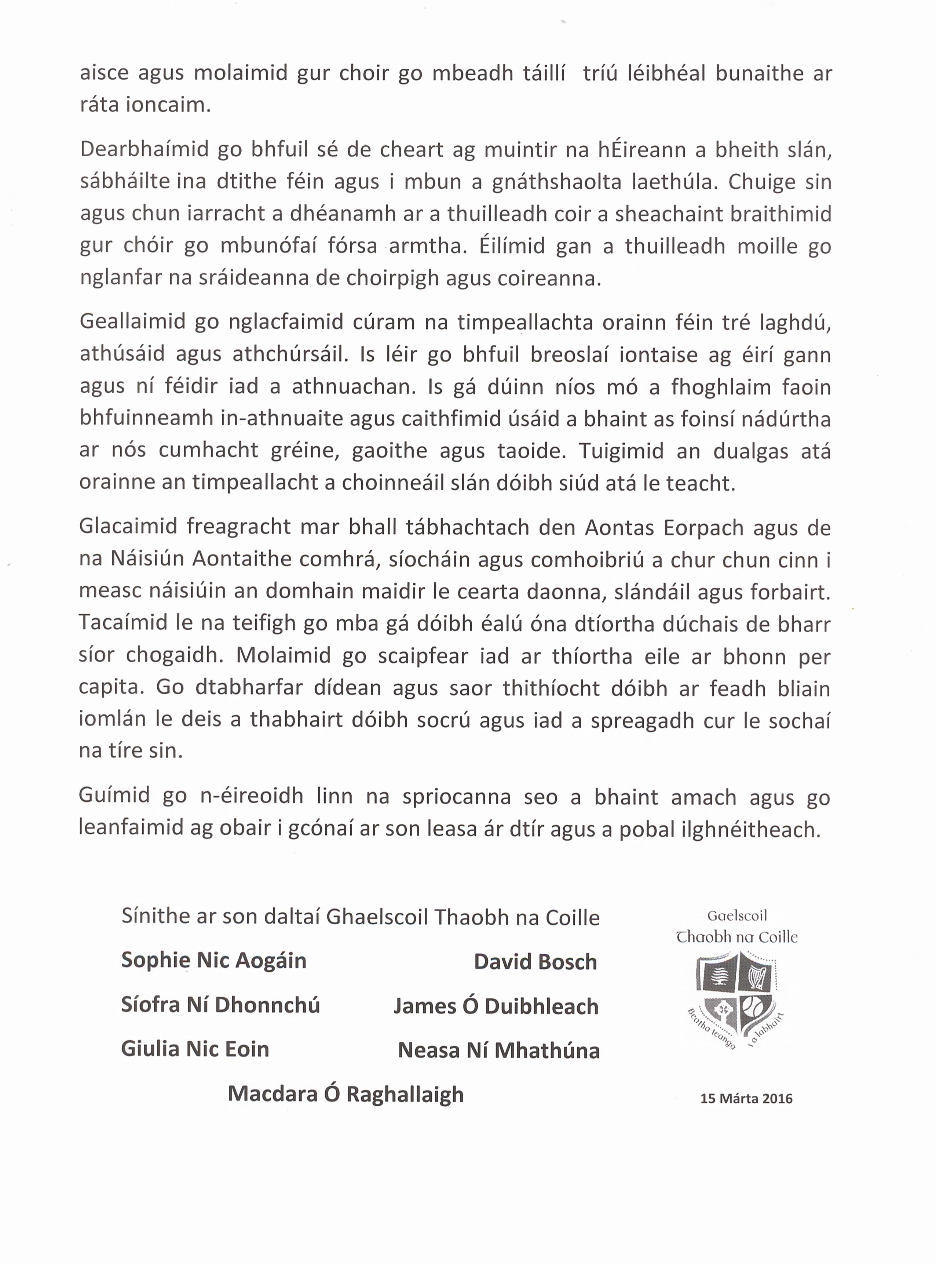 aisce agus molaimid gur choir go mbeadh táillí tríú léibhéal bunaithe ar ráta ioncaim.

Dearbhaímid go bhfuil sé de cheart ag muintir na hÉireann a bheith slán, sábháilte ina dtithe féin agus i mbun a gnáthshaolta laethúla. Chuige sin agus chun iarracht a dhéanamh ar a thuilleadh coir a sheachaint braithimid gur chóir go mbunófaí fórsa armtha. Éilímid gan a thuilleadh moille go nglanfar na sráideanna de choirpigh agus coireanna.

Geallaimid go nglacfaimid cúram na timpeallachta orainn féin tré laghdú, athúsáid agus athchúrsáil. Is léir go bhfuil breoslaí iontaise ag éirí gann agus ní féidir iad a athnuachan. Is gá dúinn níos mó a fhoghlaim faoin bhfuinneamh in-athnuaite agus caithfimid úsáid a bhaint as foinsí nádúrtha ar nós cumhacht gréine, gaoithe agus taoide. Tuigimid an dualgas atá orainne an timpeallacht a choinneáil slán dóibh siúd atá le teacht.

Glacaimid freagracht mar bhall tábhachtach den Aontas Eorpach agus de na Náisiún Aontaithe comhrá, síocháin agus comhoibriú a chur chun cinn i measc náisiúin an domhain maidir le cearta daonna, slándáil agus forbairt. Tacaímid le na teifigh go mba gá dóibh éalú óna dtíortha dúchais de bharr síor chogaidh. Molaimid go scaipfear iad ar thíortha eile ar bhonn per capita. Go dtabharfar dídean agus saor thithíocht dóibh ar feadh bliain iomlán le deis a thabhairt dóibh socrú agus iad a spreagadh cur le sochaí na tíre sin.

Guímid go n-éireoidh linn na spriocanna seo a bhaint amach agus go leanfaimid ag obair i gcónaí ar son leasa ár dtír agus a pobal ilghnéitheach.

Sínithe ar son daltaí Ghaelscoil Thaobh na Coille

Sophie Nic Aogáin David Bosch

Síofra Ní Dhonnchú James Ó Duibhleach

Giulia Nic Eoin Neasa Ní Mhathúna

Macdara Ó Raghallaigh

Gaelscoil Thaobh na Coille

Beatha teanga í a labhairt

15 Márta 2016